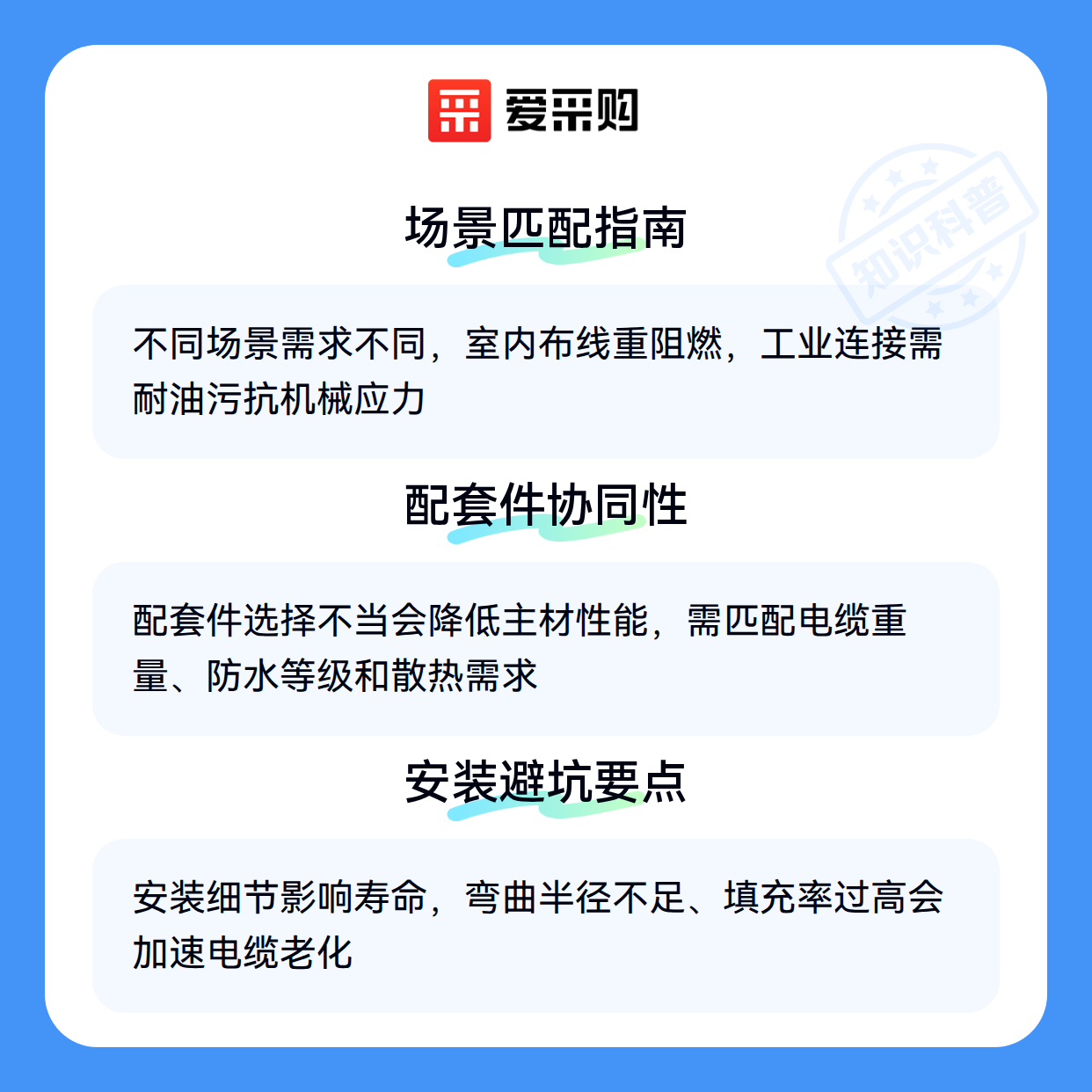 爱采购

场景匹配指南

不同场景需求不同，室内布线重阻燃，工业连接需耐油污抗机械应力

配套件协同性

配套件选择不当会降低主材性能，需匹配电缆重量、防水等级和散热需求

安装避坑要点

安装细节影响寿命，弯曲半径不足、填充率过高会加速电缆老化

知识科普